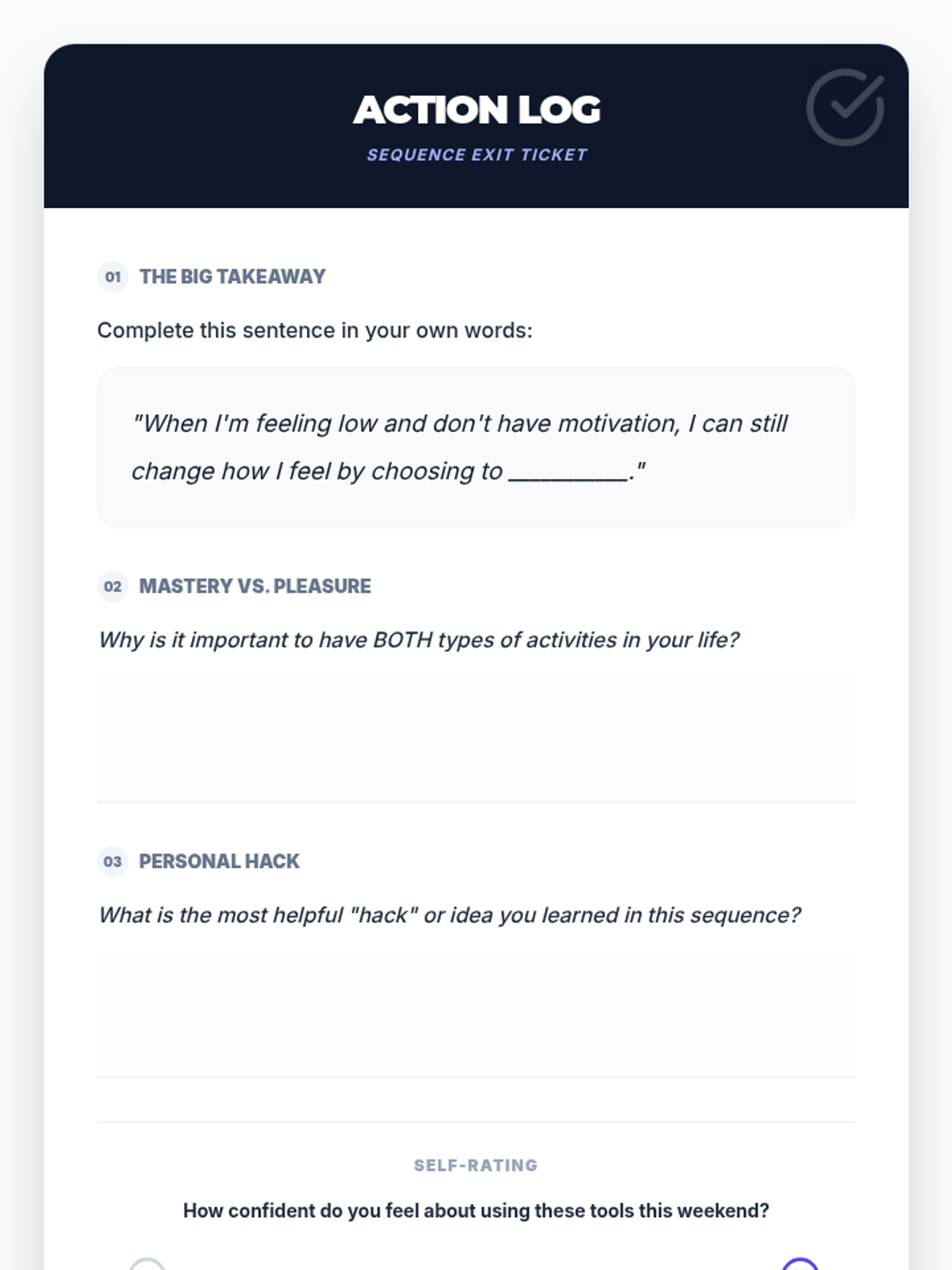 ACTION LOG
SEQUENCE EXIT TICKET

01 THE BIG TAKEAWAY

Complete this sentence in your own words:

"When I'm feeling low and don't have motivation, I can still change how I feel by choosing to __________."

02 MASTERY VS. PLEASURE

Why is it important to have BOTH types of activities in your life?

03 PERSONAL HACK

What is the most helpful "hack" or idea you learned in this sequence?

SELF-RATING

How confident do you feel about using these tools this weekend?